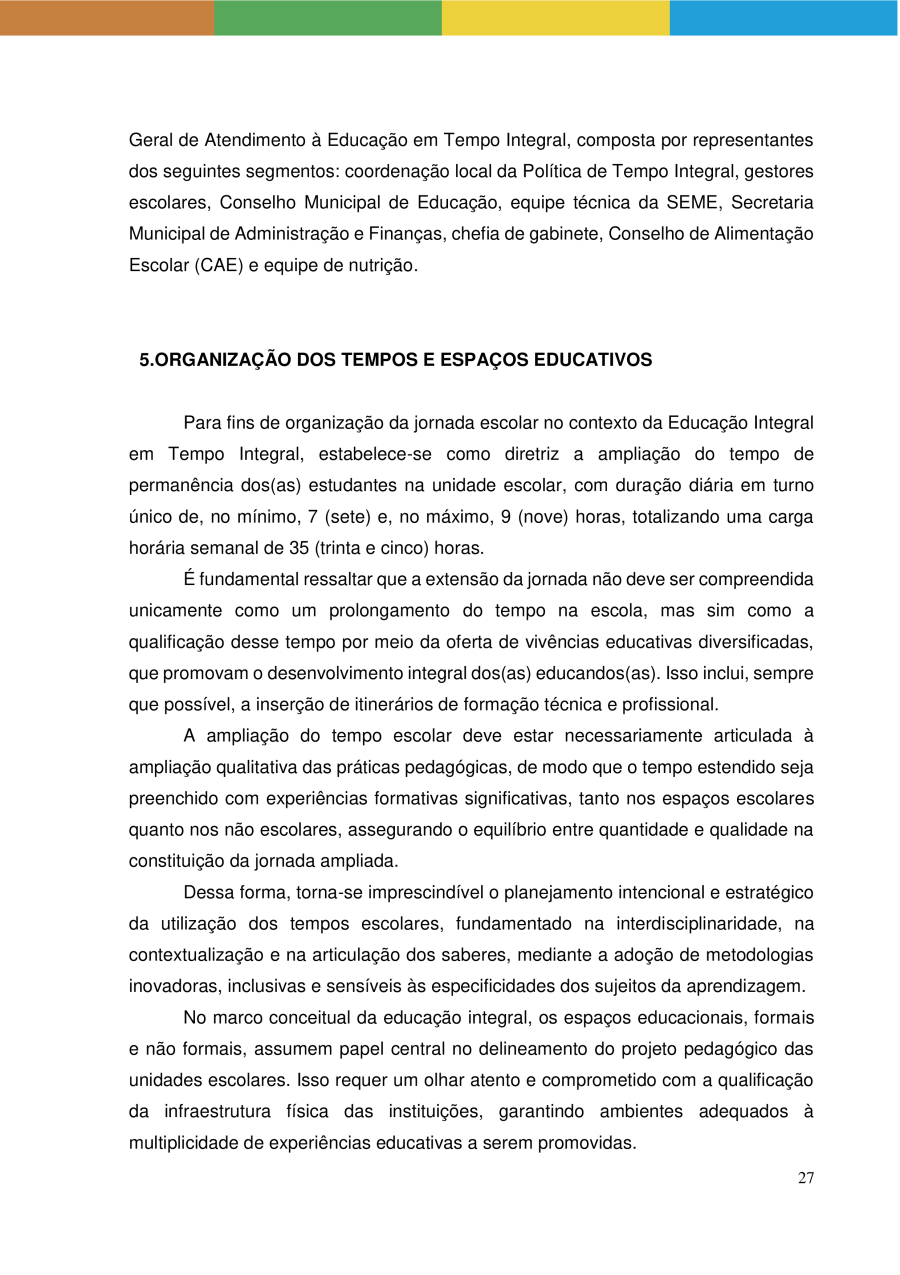 Geral de Atendimento à Educação em Tempo Integral, composta por representantes dos seguintes segmentos: coordenação local da Política de Tempo Integral, gestores escolares, Conselho Municipal de Educação, equipe técnica da SEME, Secretaria Municipal de Administração e Finanças, chefia de gabinete, Conselho de Alimentação Escolar (CAE) e equipe de nutrição.

5.ORGANIZAÇÃO DOS TEMPOS E ESPAÇOS EDUCATIVOS

Para fins de organização da jornada escolar no contexto da Educação Integral em Tempo Integral, estabelece-se como diretriz a ampliação do tempo de permanência dos(as) estudantes na unidade escolar, com duração diária em turno único de, no mínimo, 7 (sete) e, no máximo, 9 (nove) horas, totalizando uma carga horária semanal de 35 (trinta e cinco) horas.

É fundamental ressaltar que a extensão da jornada não deve ser compreendida unicamente como um prolongamento do tempo na escola, mas sim como a qualificação desse tempo por meio da oferta de vivências educativas diversificadas, que promovam o desenvolvimento integral dos(as) educandos(as). Isso inclui, sempre que possível, a inserção de itinerários de formação técnica e profissional.

A ampliação do tempo escolar deve estar necessariamente articulada à ampliação qualitativa das práticas pedagógicas, de modo que o tempo estendido seja preenchido com experiências formativas significativas, tanto nos espaços escolares quanto nos não escolares, assegurando o equilíbrio entre quantidade e qualidade na constituição da jornada ampliada.

Dessa forma, torna-se imprescindível o planejamento intencional e estratégico da utilização dos tempos escolares, fundamentado na interdisciplinaridade, na contextualização e na articulação dos saberes, mediante a adoção de metodologias inovadoras, inclusivas e sensíveis às especificidades dos sujeitos da aprendizagem.

No marco conceitual da educação integral, os espaços educacionais, formais e não formais, assumem papel central no delineamento do projeto pedagógico das unidades escolares. Isso requer um olhar atento e comprometido com a qualificação da infraestrutura física das instituições, garantindo ambientes adequados à multiplicidade de experiências educativas a serem promovidas.

27